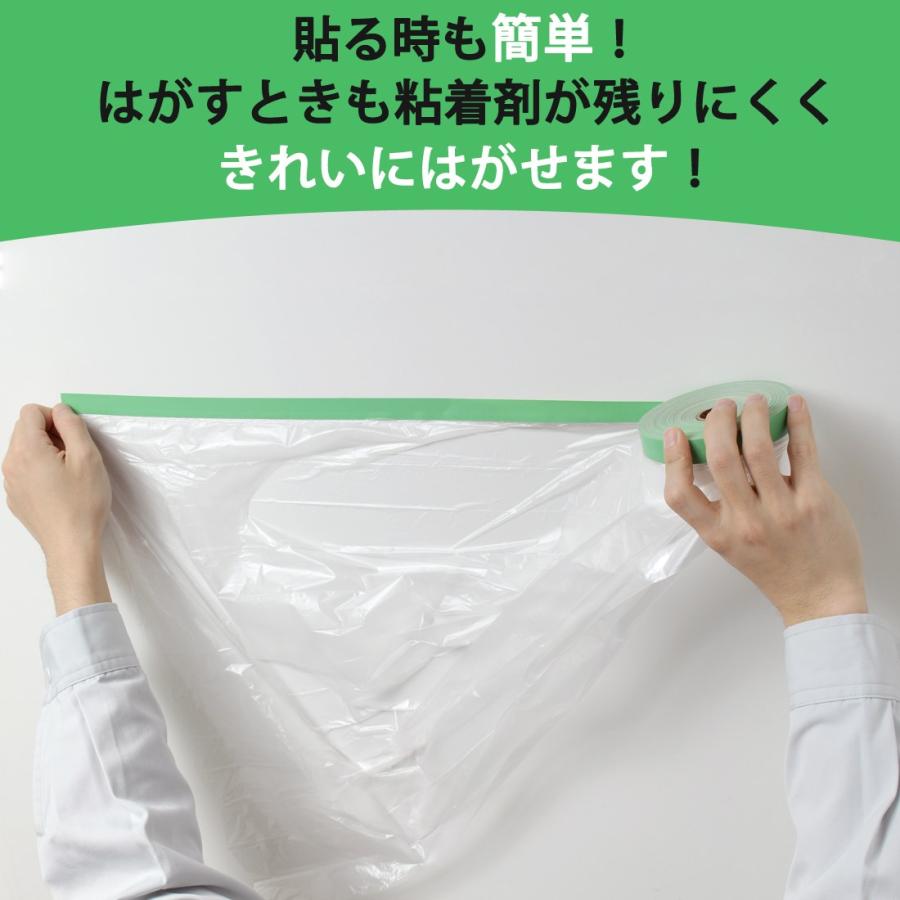 貼る時も簡単！
はがすときも粘着剤が残りにくく
きれいにはがせます！